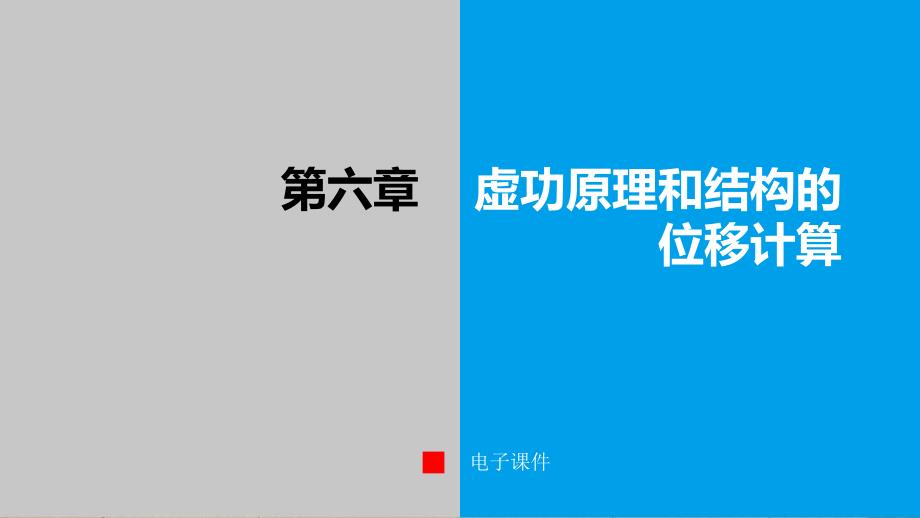 第六章

虚功原理和结构的位移计算

电子课件